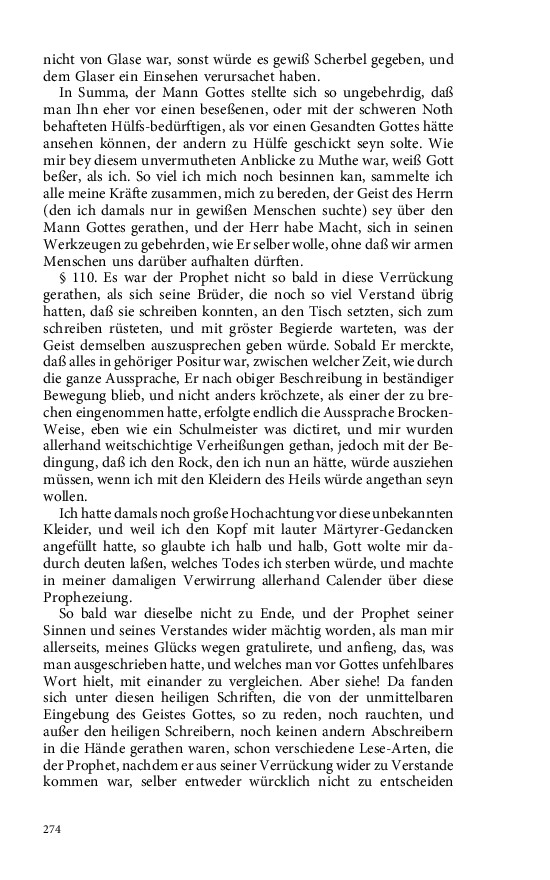 nicht von Glase war, sonst würde es gewiß Scherbel gegeben, und dem Glaser ein Einsehen verursachet haben.

In Summa, der Mann Gottes stellte sich so ungebehrdig, daß man Ihn eher vor einen beseßenen, oder mit der schweren Noth behafteten Hülfs-bedürftigen, als vor einen Gesandten Gottes hätte ansehen können, der andern zu Hülfe geschickt seyn solte. Wie mir bey diesem unvermutheten Anblicke zu Muthe war, weiß Gott beßer, als ich. So viel ich mich noch besinnen kan, sammelte ich alle meine Kräfte zusammen, mich zu bereden, der Geist des Herrn (den ich damals nur in gewißen Menschen suchte) sey über den Mann Gottes gerathen, und der Herr habe Macht, sich in seinen Werkzeugen zu gebehrden, wie Er selber wolle, ohne daß wir armen Menschen uns darüber aufhalten dürften.

§ 110. Es war der Prophet nicht so bald in diese Verrückung gerathen, als sich seine Brüder, die noch so viel Verstand übrig hatten, daß sie schreiben konnten, an den Tisch setzten, sich zum schreiben rüsteten, und mit gröster Begierde warteten, was der Geist demselben auszusprechen geben würde. Sobald Er merckte, daß alles in gehöriger Positur war, zwischen welcher Zeit, wie durch die ganze Aussprache, Er nach obiger Beschreibung in beständiger Bewegung blieb, und nicht anders kröchzete, als einer der zu brechen eingenommen hatte, erfolgte endlich die Aussprache Brocken-Weise, eben wie ein Schulmeister was dictiret, und mir wurden allerhand weitschichtige Verheißungen gethan, jedoch mit der Bedingung, daß ich den Rock, den ich nun an hätte, würde ausziehen müssen, wenn ich mit den Kleidern des Heils würde angethan seyn wollen.

Ich hatte damals noch große Hochachtung vor diese unbekannten Kleider, und weil ich den Kopf mit lauter Märtyrer-Gedancken angefüllt hatte, so glaubte ich halb und halb, Gott wolte mir dadurch deuten laßen, welches Todes ich sterben würde, und machte in meiner damaligen Verwirrung allerhand Calender über diese Prophezeiung.

So bald war dieselbe nicht zu Ende, und der Prophet seiner Sinnen und seines Verstandes wider mächtig worden, als man mir allerseits, meines Glücks wegen gratulirete, und anfieng, das, was man ausgeschrieben hatte, und welches man vor Gottes unfehlbares Wort hielt, mit einander zu vergleichen. Aber siehe! Da fanden sich unter diesen heiligen Schriften, die von der unmittelbaren Eingebung des Geistes Gottes, so zu reden, noch rauchten, und außer den heiligen Schreibern, noch keinen andern Abschreibern in die Hände gerathen waren, schon verschiedene Lese-Arten, die der Prophet, nachdem er aus seiner Verrückung wider zu Verstande kommen war, selber entweder würcklich nicht zu entscheiden

274